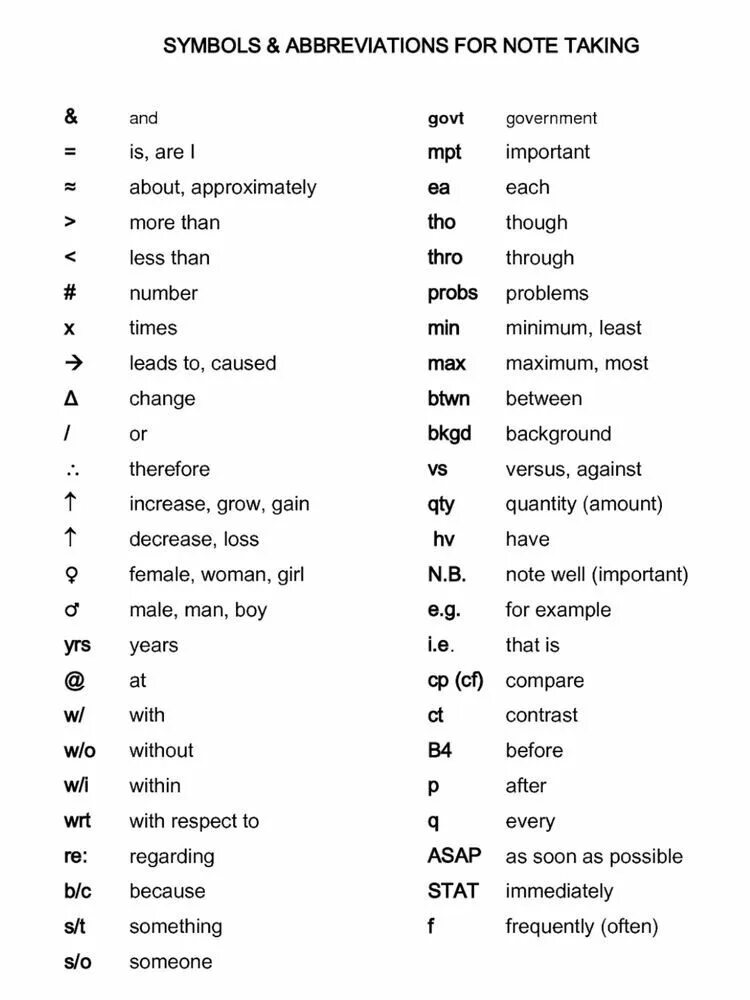 SYMBOLS & ABBREVIATIONS FOR NOTE TAKING

| | |
|---|---|
| & | and |
| = | is, are I |
| ≈ | about, approximately |
| > | more than |
| < | less than |
| # | number |
| x | times |
| → | leads to, caused |
| Δ | change |
| / | or |
| ∴ | therefore |
| ↑ | increase, grow, gain |
| ↑ | decrease, loss |
| ♀ | female, woman, girl |
| ♂ | male, man, boy |
| yrs | years |
| @ | at |
| w/ | with |
| w/o | without |
| w/i | within |
| wrt | with respect to |
| re: | regarding |
| b/c | because |
| s/t | something |
| s/o | someone |

| | |
|---|---|
| govt | government |
| mpt | important |
| ea | each |
| tho | though |
| thro | through |
| probs | problems |
| min | minimum, least |
| max | maximum, most |
| btwn | between |
| bkgd | background |
| vs | versus, against |
| qty | quantity (amount) |
| hv | have |
| N.B. | note well (important) |
| e.g. | for example |
| i.e. | that is |
| cp (cf) | compare |
| ct | contrast |
| B4 | before |
| p | after |
| q | every |
| ASAP | as soon as possible |
| STAT | immediately |
| f | frequently (often) |